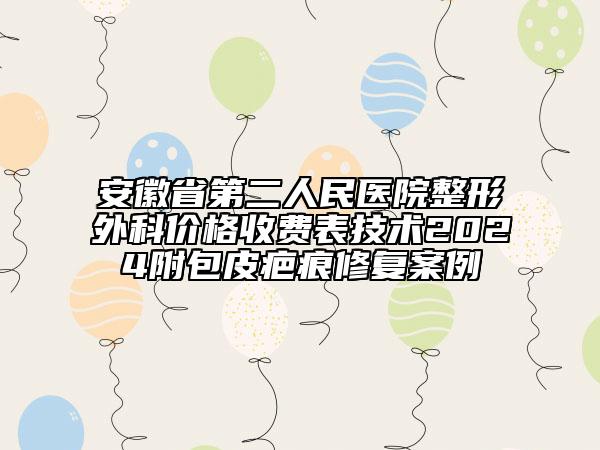 安徽省第二人民医院整形外科价格收费表技术2024附包皮疤痕修复案例